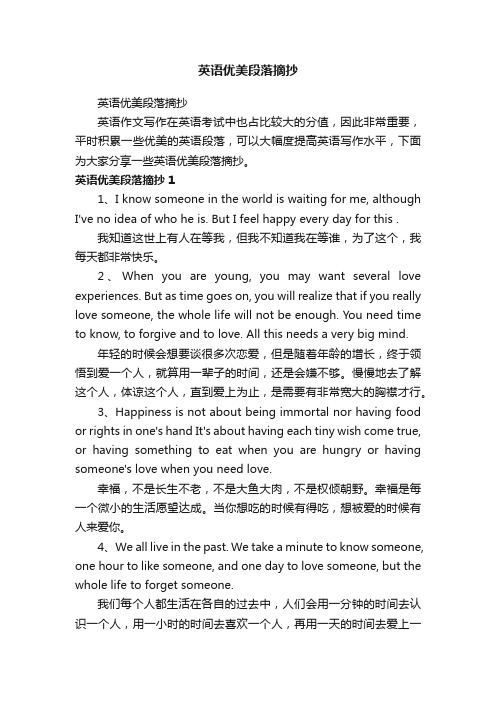 英语优美段落摘抄

英语优美段落摘抄

英语作文写作在英语考试中也占比较大的分值，因此非常重要，平时积累一些优美的英语段落，可以大幅度提高英语写作水平，下面为大家分享一些英语优美段落摘抄。

英语优美段落摘抄 1

1、I know someone in the world is waiting for me, although I've no idea of who he is. But I feel happy every day for this .

我知道这世上有人在等我，但我不知道我在等谁，为了这个，我每天都非常快乐。

2、When you are young, you may want several love experiences. But as time goes on, you will realize that if you really love someone, the whole life will not be enough. You need time to know, to forgive and to love. All this needs a very big mind.

年轻的时候会想要谈很多次恋爱，但是随着年龄的增长，终于领悟到爱一个人，就算用一辈子的时间，还是会嫌不够。慢慢地去了解这个人，体谅这个人，直到爱上为止，是需要有非常宽大的胸襟才行。

3、Happiness is not about being immortal nor having food or rights in one's hand It's about having each tiny wish come true, or having something to eat when you are hungry or having someone's love when you need love.

幸福，不是长生不老，不是大鱼大肉，不是权倾朝野。幸福是每一个微小的生活愿望达成。当你想吃的时候有得吃，想被爱的时候有人来爱你。

4、We all live in the past. We take a minute to know someone, one hour to like someone, and one day to love someone, but the whole life to forget someone.

我们每个人都生活在各自的过去中，人们会用一分钟的时间去认识一个人，用一小时的时间去喜欢一个人，再用一天的时间去爱上一